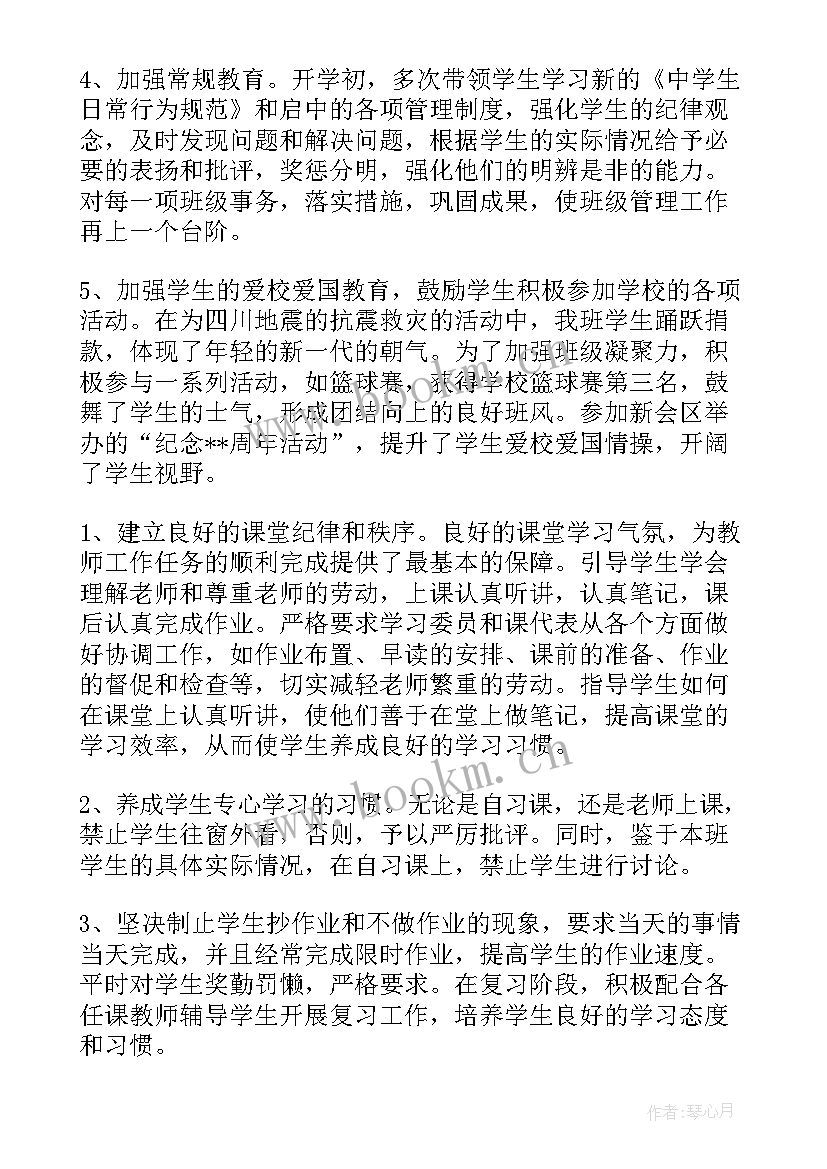 4、加强常规教育。开学初，多次带领学生学习新的《中学生日常行为规范》和启中的各项管理制度，强化学生的纪律观念，及时发现问题和解决问题，根据学生的实际情况给予必要的表扬和批评，奖惩分明，强化他们的明辨是非的能力。对每一项班级事务，落实措施，巩固成果，使班级管理工作再上一个台阶。

5、加强学生的爱校爱国教育，鼓励学生积极参加学校的各项活动。在为四川地震的抗震救灾的活动中，我班学生踊跃捐款，体现了年轻的新一代的朝气。为了加强班级凝聚力，积极参与一系列活动，如篮球赛，获得学校篮球赛第三名，鼓舞了学生的士气，形成团结向上的良好班风。参加新会区举办的“纪念**周年活动”，提升了学生爱校爱国情操，开阔了学生视野。

1、建立良好的课堂纪律和秩序。良好的课堂学习气氛，为教师工作任务的顺利完成提供了最基本的保障。引导学生学会理解老师和尊重老师的劳动，上课认真听讲，认真笔记，课后认真完成作业。严格要求学习委员和课代表从各个方面做好协调工作，如作业布置、早读的安排、课前的准备、作业的督促和检查等，切实减轻老师繁重的劳动。指导学生如何在课堂上认真听讲，使他们善于在堂上做笔记，提高课堂的学习效率，从而使学生养成良好的学习习惯。

2、养成学生专心学习的习惯。无论是自习课，还是老师上课，禁止学生往窗外看，否则，予以严厉批评。同时，鉴于本班学生的具体实际情况，在自习课上，禁止学生进行讨论。

3、坚决制止学生抄作业和不做作业的现象，要求当天的事情当天完成，并且经常完成限时作业，提高学生的作业速度。平时对学生奖勤罚懒，严格要求。在复习阶段，积极配合各任课教师辅导学生开展复习工作，培养学生良好的学习态度和习惯。

www.bookm.cn

作者：琴心月